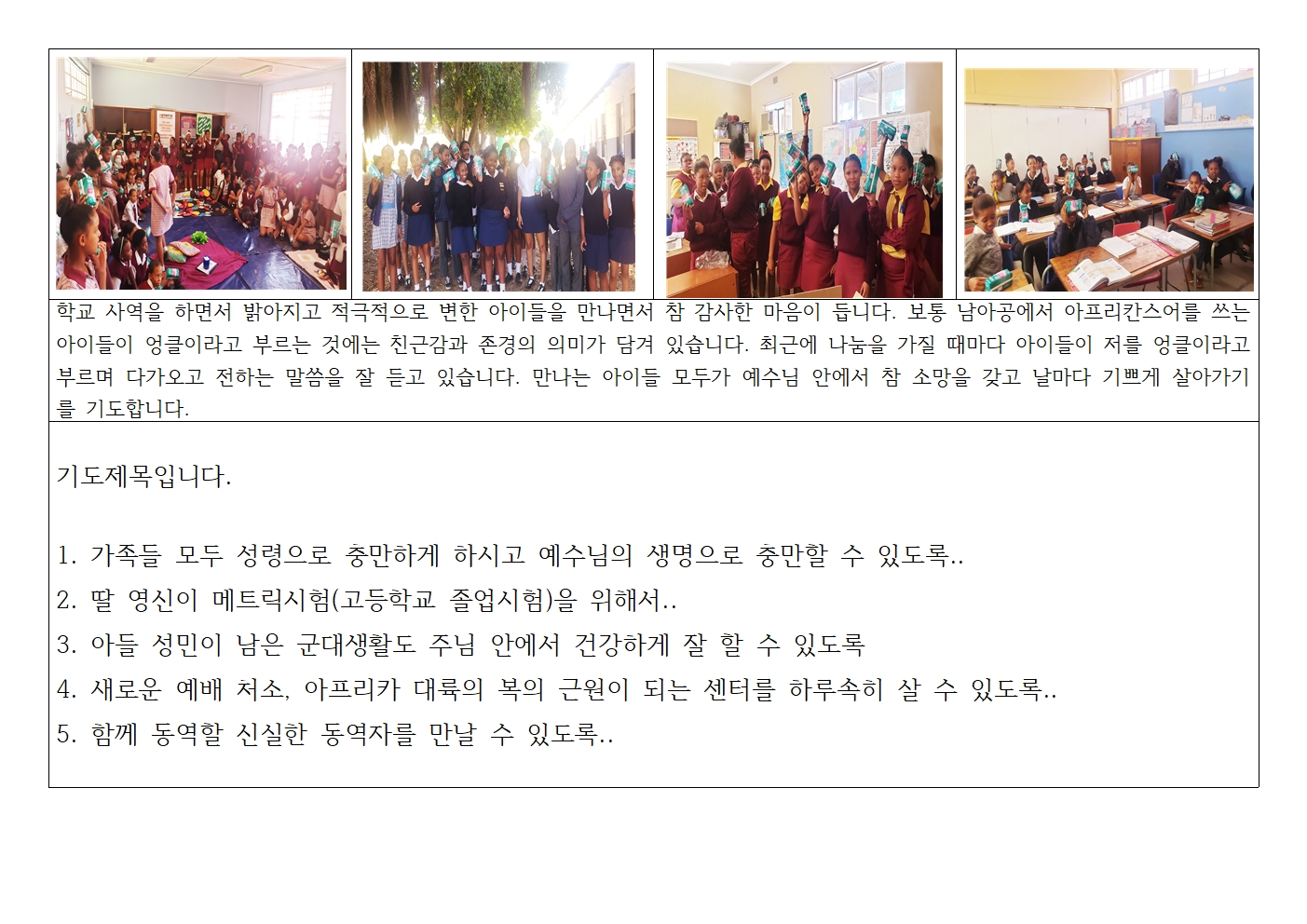 학교 사역을 하면서 밝아지고 적극적으로 변한 아이들을 만나면서 참 감사한 마음이 듭니다. 보통 남아공에서 아프리칸스어를 쓰는 아이들이 엉클이라고 부르는 것에는 친근감과 존경의 의미가 담겨 있습니다. 최근에 나눔을 가질 때마다 아이들이 저를 엉클이라고 부르며 다가오고 전하는 말씀을 잘 듣고 있습니다. 만나는 아이들 모두가 예수님 안에서 참 소망을 갖고 날마다 기쁘게 살아가기를 기도합니다.

기도제목입니다.

1. 가족들 모두 성령으로 충만하게 하시고 예수님의 생명으로 충만할 수 있도록..
2. 딸 영신이 메트릭시험(고등학교 졸업시험)을 위해서..
3. 아들 성민이 남은 군대생활도 주님 안에서 건강하게 잘 할 수 있도록
4. 새로운 예배 처소, 아프리카 대륙의 복의 근원이 되는 센터를 하루속히 살 수 있도록..
5. 함께 동역할 신실한 동역자를 만날 수 있도록..